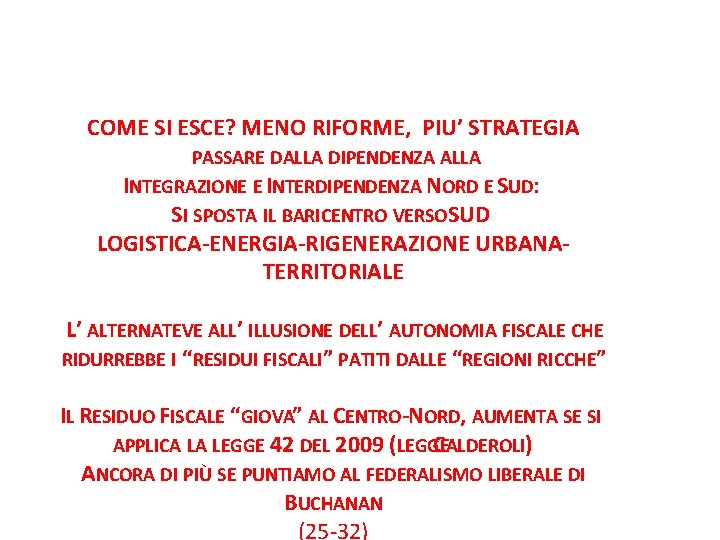 COME SI ESCE? MENO RIFORME, PIU' STRATEGIA
PASSARE DALLA DIPENDENZA ALLA
INTEGRAZIONE E INTERDIPENDENZA NORD E SUD:
SI SPOSTA IL BARICENTRO VERSOSUD
LOGISTICA-ENERGIA-RIGENERAZIONE URBANA-TERRITORIALE

L' ALTERNATEVE ALL' ILLUSIONE DELL' AUTONOMIA FISCALE CHE RIDURREBBE I "RESIDUI FISCALI" PATITI DALLE "REGIONI RICCHE"

IL RESIDUO FISCALE "GIOVA" AL CENTRO-NORD, AUMENTA SE SI APPLICA LA LEGGE 42 DEL 2009 (LEGGE CALDEROLI)
ANCORA DI PIÙ SE PUNTIAMO AL FEDERALISMO LIBERALE DI BUCHANAN
(25-32)